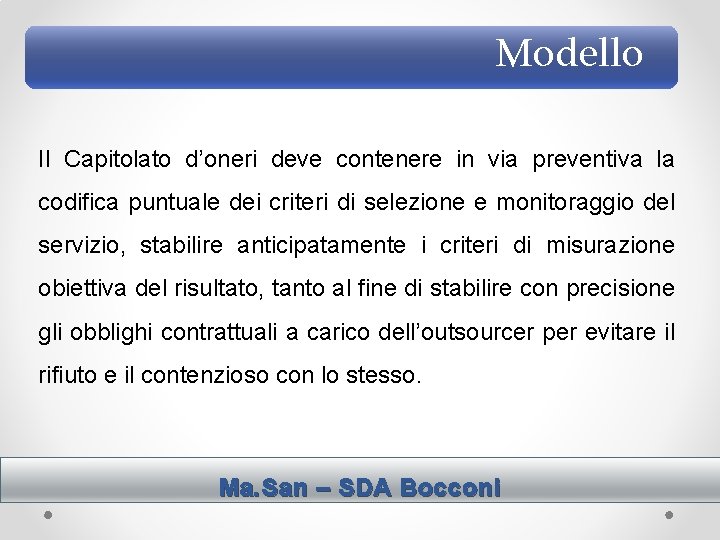 Modello

Il Capitolato d’oneri deve contenere in via preventiva la codifica puntuale dei criteri di selezione e monitoraggio del servizio, stabilire anticipatamente i criteri di misurazione obiettiva del risultato, tanto al fine di stabilire con precisione gli obblighi contrattuali a carico dell’outsourcer per evitare il rifiuto e il contenzioso con lo stesso.

Ma.San – SDA Bocconi